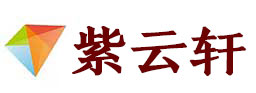 紫云轩